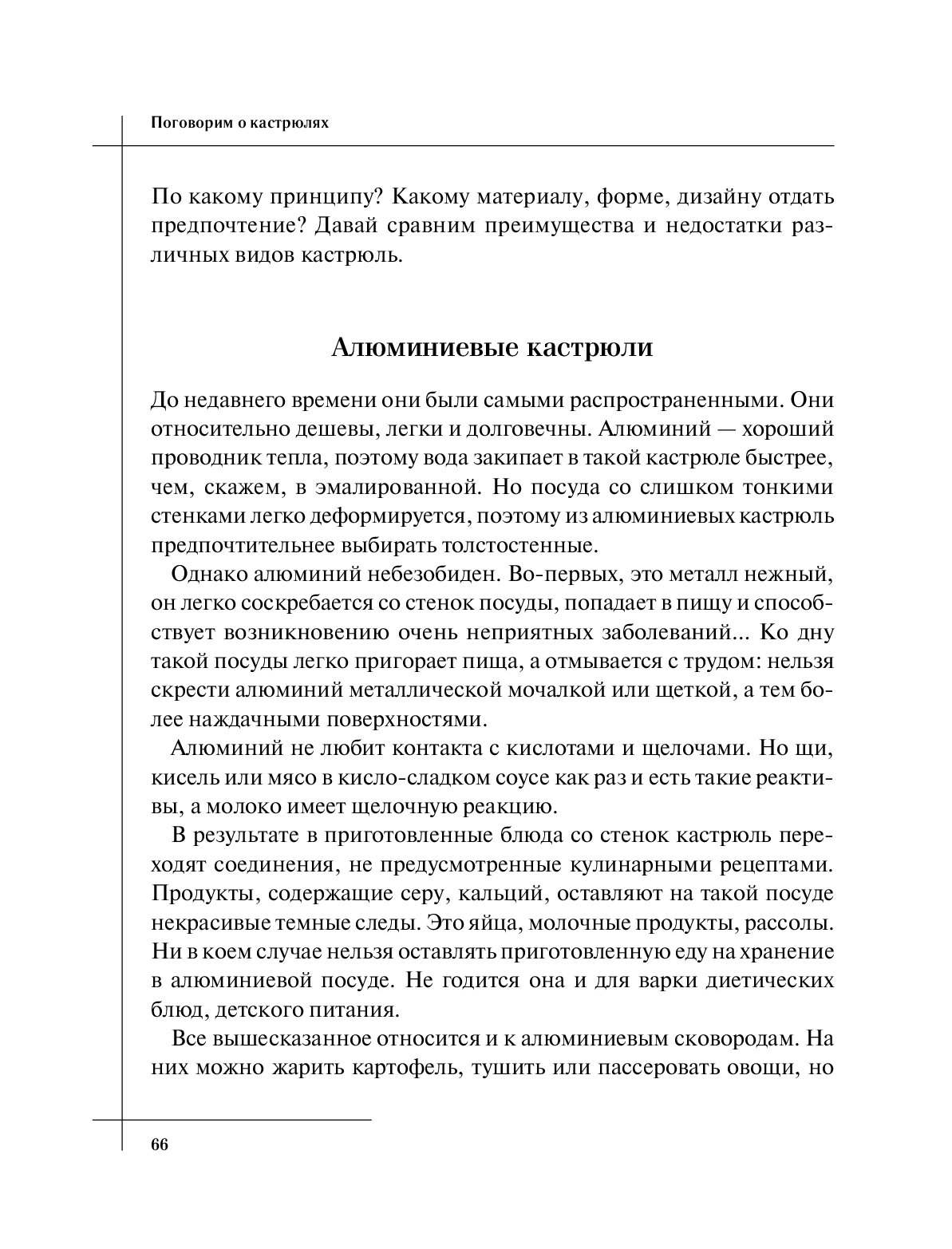 Поговорим о кастрюлях

По какому принципу? Какому материалу, форме, дизайну отдать предпочтение? Давай сравним преимущества и недостатки различных видов кастрюль.

Алюминиевые кастрюли

До недавнего времени они были самыми распространенными. Они относительно дешевы, легки и долговечны. Алюминий — хороший проводник тепла, поэтому вода закипает в такой кастрюле быстрее, чем, скажем, в эмалированной. Но посуда со слишком тонкими стенками легко деформируется, поэтому из алюминиевых кастрюль предпочтительнее выбирать толстостенные.

Однако алюминий небезобиден. Во-первых, это металл нежный, он легко соскребается со стенок посуды, попадает в пищу и способствует возникновению очень неприятных заболеваний... Ко дну такой посуды легко пригорает пища, а отмывается с трудом: нельзя скрести алюминий металлической мочалкой или щеткой, а тем более наждачными поверхностями.

Алюминий не любит контакта с кислотами и щелочами. Но щи, кисель или мясо в кисло-сладком соусе как раз и есть такие реактивы, а молоко имеет щелочную реакцию.

В результате в приготовленные блюда со стенок кастрюль переходят соединения, не предусмотренные кулинарными рецептами. Продукты, содержащие серу, кальций, оставляют на такой посуде некрасивые темные следы. Это яйца, молочные продукты, рассолы. Ни в коем случае нельзя оставлять приготовленную еду на хранение в алюминиевой посуде. Не годится она и для варки диетических блюд, детского питания.

Все вышесказанное относится и к алюминиевым сковородам. На них можно жарить картофель, тушить или пассеровать овощи, но

66